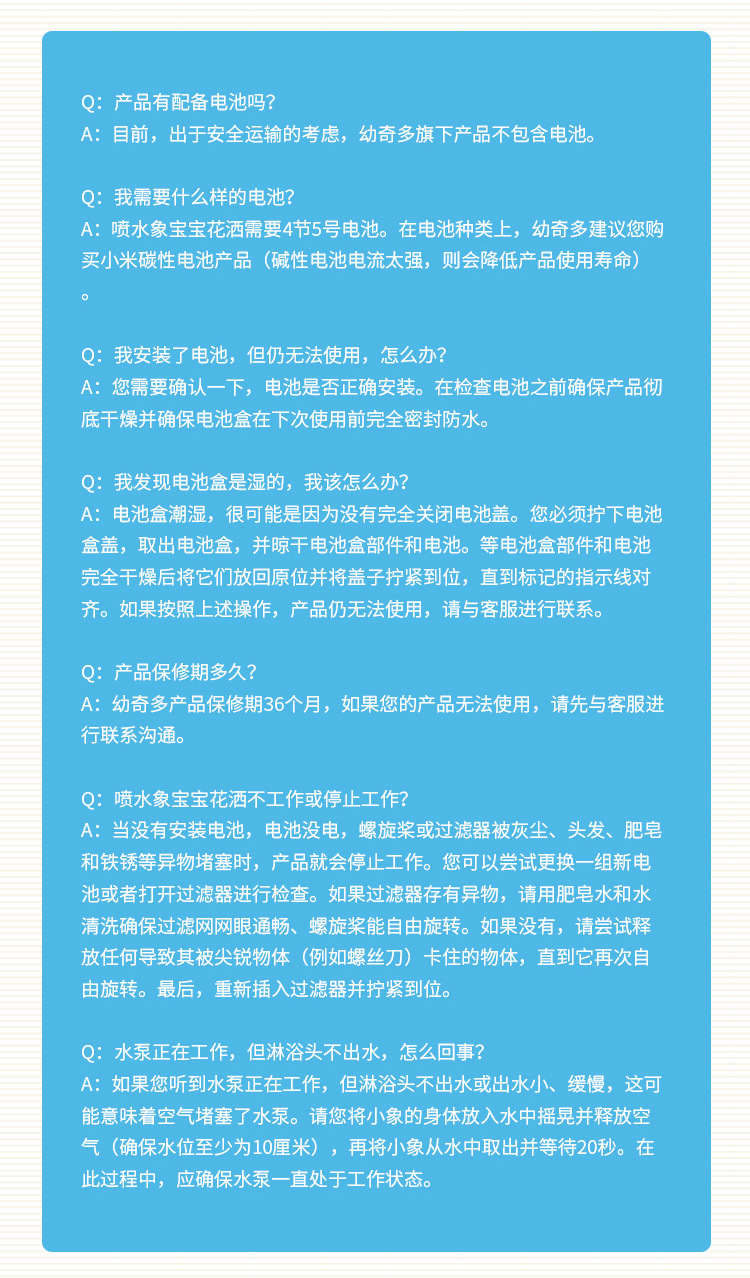 Q：产品有配备电池吗？
A：目前，出于安全运输的考虑，幼奇多旗下产品不包含电池。

Q：我需要什么样的电池？
A：喷水象宝宝花洒需要4节5号电池。在电池种类上，幼奇多建议您购买小米碳性电池产品（碱性电池电流太强，则会降低产品使用寿命）。

Q：我安装了电池，但仍无法使用，怎么办？
A：您需要确认一下，电池是否正确安装。在检查电池之前确保产品彻底干燥并确保电池盒在下次使用前完全密封防水。

Q：我发现电池盒是湿的，我该怎么办？
A：电池盒潮湿，很可能是因为没有完全关闭电池盖。您必须拧下电池盒盖，取出电池盒，并晾干电池盒部件和电池。等电池盒部件和电池完全干燥后将它们放回原位并将盖子拧紧到位，直到标记的指示线对齐。如果按照上述操作，产品仍无法使用，请与客服进行联系。

Q：产品保修期多久？
A：幼奇多产品保修期36个月，如果您的产品无法使用，请先与客服进行联系沟通。

Q：喷水象宝宝花洒不工作或停止工作？
A：当没有安装电池，电池没电，螺旋桨或过滤器被灰尘、头发、肥皂和铁锈等异物堵塞时，产品就会停止工作。您可以尝试更换一组新电池或者打开过滤器进行检查。如果过滤器存有异物，请用肥皂水和水清洗确保过滤网网眼通畅、螺旋桨能自由旋转。如果没有，请尝试释放任何导致其被尖锐物体（例如螺丝刀）卡住的物体，直到它再次自由旋转。最后，重新插入过滤器并拧紧到位。

Q：水泵正在工作，但淋浴头不出水，怎么回事？
A：如果您听到水泵正在工作，但淋浴头不出水或出水小、缓慢，这可能意味着空气堵塞了水泵。请您将小象的身体放入水中摇晃并释放空气（确保水位至少为10厘米），再将小象从水中取出并等待20秒。在此过程中，应确保水泵一直处于工作状态。